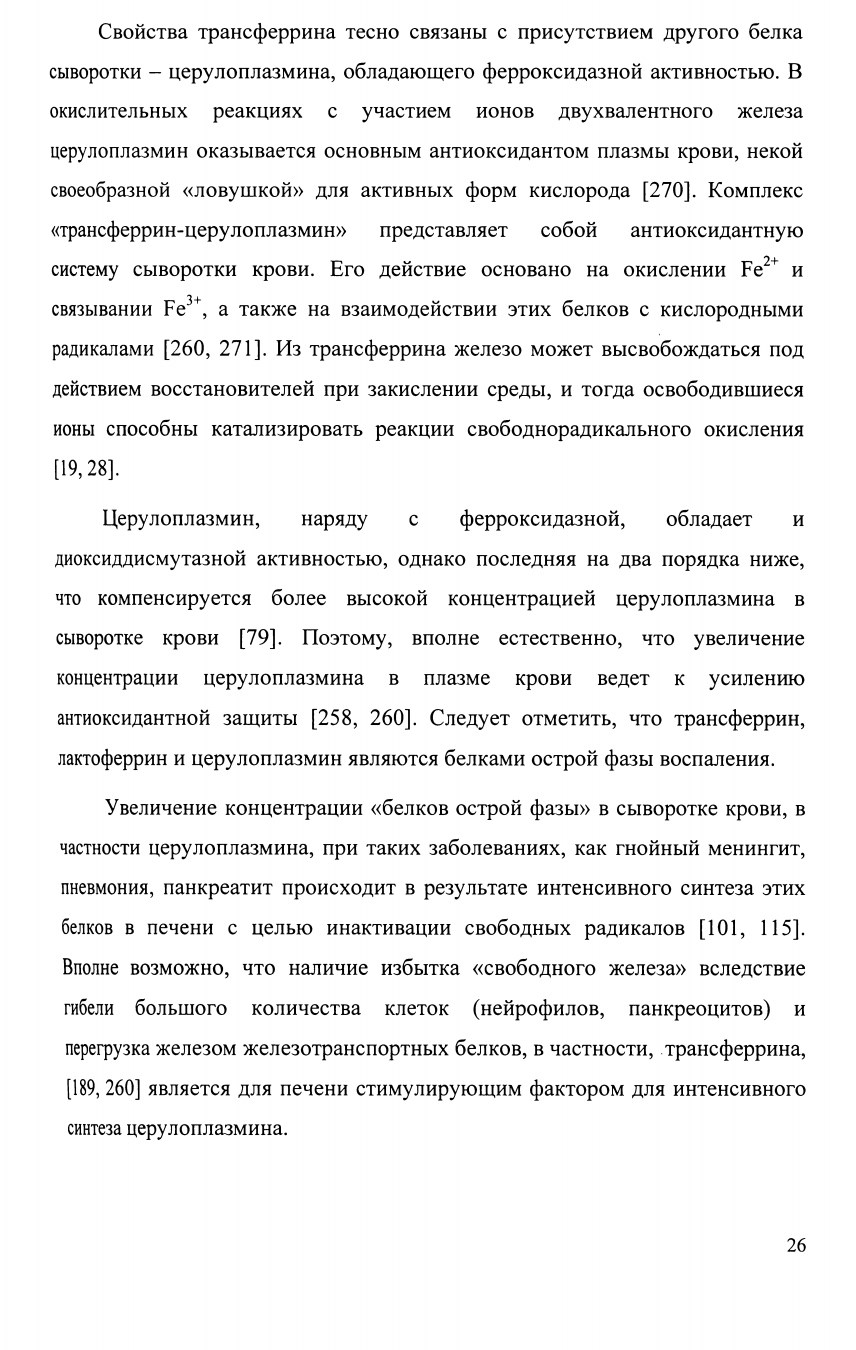 Свойства трансферрина тесно связаны с присутствием другого белка сыворотки – церулоплазмина, обладающего ферроксидазной активностью. В окислительных реакциях с участием ионов двухвалентного железа церулоплазмин оказывается основным антиоксидантом плазмы крови, некой своеобразной «ловушкой» для активных форм кислорода [270]. Комплекс «трансферрин-церулоплазмин» представляет собой антиоксидантную систему сыворотки крови. Его действие основано на окислении $Fe^{2+}$ и связывании $Fe^{3+}$, а также на взаимодействии этих белков с кислородными радикалами [260, 271]. Из трансферрина железо может высвобождаться под действием восстановителей при закислении среды, и тогда освободившиеся ионы способны катализировать реакции свободнорадикального окисления [19, 28].

Церулоплазмин, наряду с ферроксидазной, обладает и диоксиддисмутазной активностью, однако последняя на два порядка ниже, что компенсируется более высокой концентрацией церулоплазмина в сыворотке крови [79]. Поэтому, вполне естественно, что увеличение концентрации церулоплазмина в плазме крови ведет к усилению антиоксидантной защиты [258, 260]. Следует отметить, что трансферрин, лактоферрин и церулоплазмин являются белками острой фазы воспаления.

Увеличение концентрации «белков острой фазы» в сыворотке крови, в частности церулоплазмина, при таких заболеваниях, как гнойный менингит, пневмония, панкреатит происходит в результате интенсивного синтеза этих белков в печени с целью инактивации свободных радикалов [101, 115]. Вполне возможно, что наличие избытка «свободного железа» вследствие гибели большого количества клеток (нейрофилов, панкреоцитов) и перегрузка железом железотранспортных белков, в частности, трансферрина, [189, 260] является для печени стимулирующим фактором для интенсивного синтеза церулоплазмина.

26